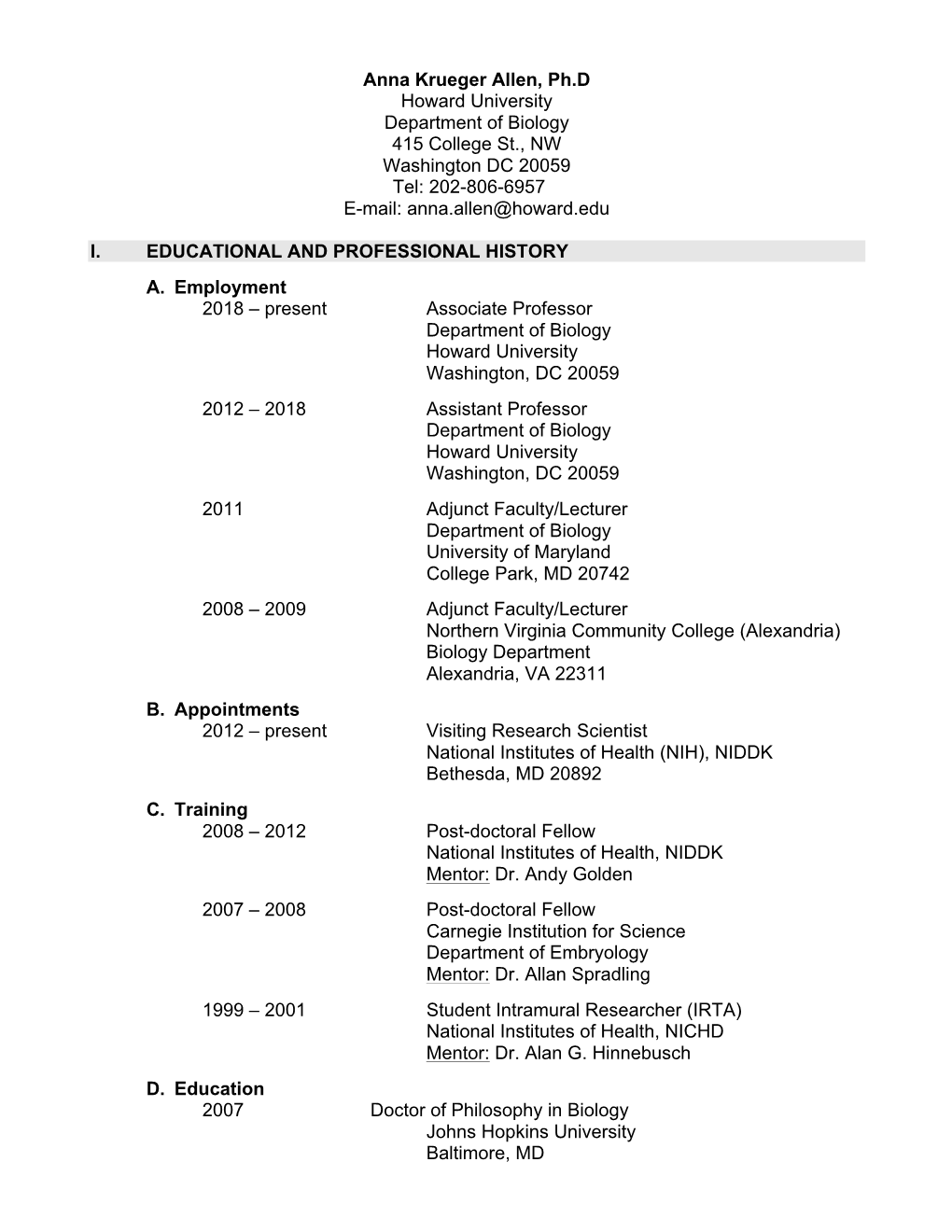 Anna Krueger Allen, Ph.D
Howard University
Department of Biology
415 College St., NW
Washington DC 20059
Tel: 202-806-6957
E-mail: anna.allen@howard.edu

I. EDUCATIONAL AND PROFESSIONAL HISTORY

A. Employment
2018 – present Associate Professor
Department of Biology
Howard University
Washington, DC 20059

2012 – 2018 Assistant Professor
Department of Biology
Howard University
Washington, DC 20059

2011 Adjunct Faculty/Lecturer
Department of Biology
University of Maryland
College Park, MD 20742

2008 – 2009 Adjunct Faculty/Lecturer
Northern Virginia Community College (Alexandria)
Biology Department
Alexandria, VA 22311

B. Appointments
2012 – present Visiting Research Scientist
National Institutes of Health (NIH), NIDDK
Bethesda, MD 20892

C. Training
2008 – 2012 Post-doctoral Fellow
National Institutes of Health, NIDDK
Mentor: Dr. Andy Golden

2007 – 2008 Post-doctoral Fellow
Carnegie Institution for Science
Department of Embryology
Mentor: Dr. Allan Spradling

1999 – 2001 Student Intramural Researcher (IRTA)
National Institutes of Health, NICHD
Mentor: Dr. Alan G. Hinnebusch

D. Education
2007 Doctor of Philosophy in Biology
Johns Hopkins University
Baltimore, MD